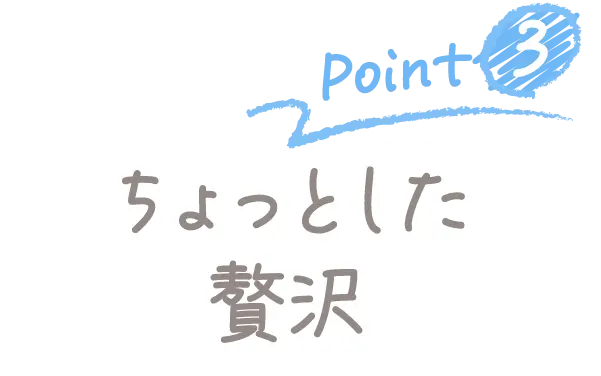 Point 3

ちょっとした
贅沢